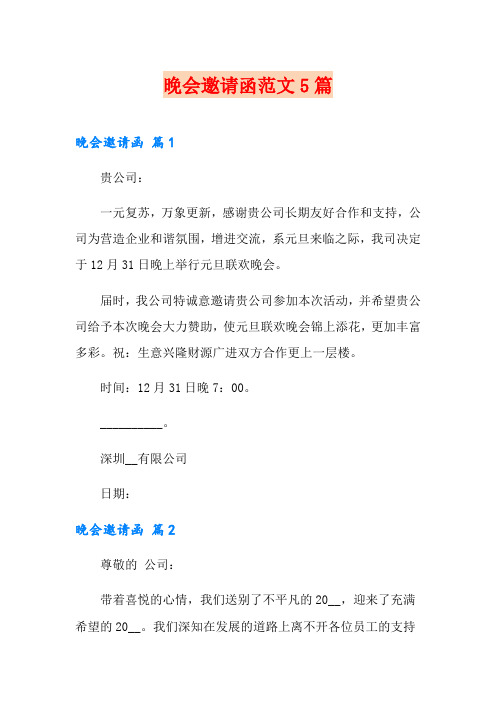 晚会邀请函范文5篇

晚会邀请函 篇1

贵公司：

一元复苏，万象更新，感谢贵公司长期友好合作和支持，公司为营造企业和谐氛围，增进交流，系元旦来临之际，我司决定于12月31日晚上举行元旦联欢晚会。

届时，我公司特诚意邀请贵公司参加本次活动，并希望贵公司给予本次晚会大力赞助，使元旦联欢晚会锦上添花，更加丰富多彩。祝：生意兴隆财源广进双方合作更上一层楼。

时间：12月31日晚7：00。

__________。

深圳__有限公司

日期：

晚会邀请函 篇2

尊敬的 公司：

带着喜悦的心情，我们送别了不平凡的20__，迎来了充满希望的20__。我们深知在发展的道路上离不开各位员工的支持